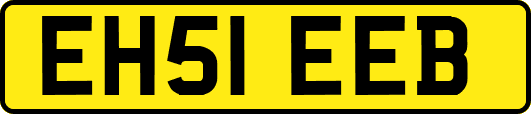 EH51 EEB